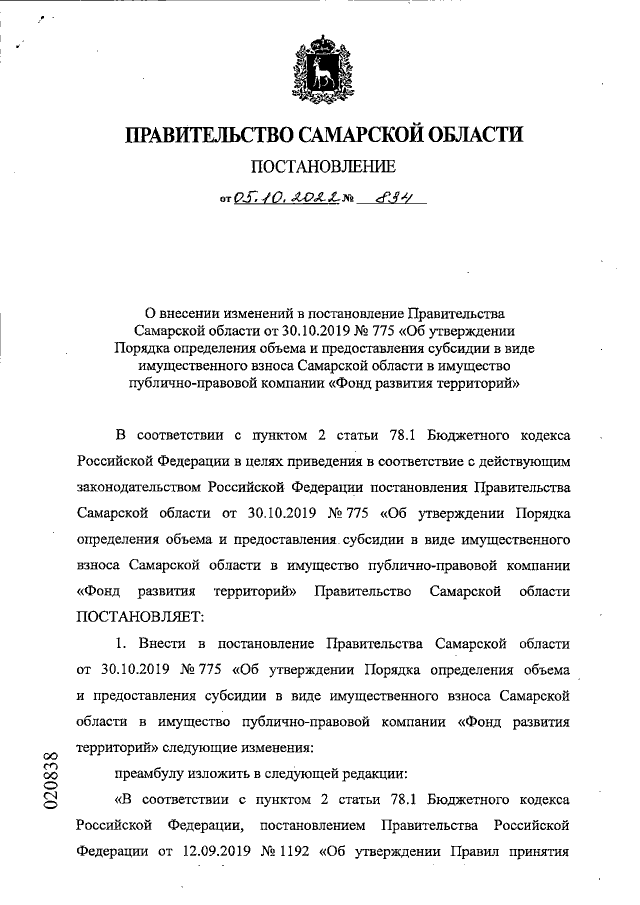 ПРАВИТЕЛЬСТВО САМАРСКОЙ ОБЛАСТИ

ПОСТАНОВЛЕНИЕ

от 05.10.2022 № 834

О внесении изменений в постановление Правительства Самарской области от 30.10.2019 № 775 «Об утверждении Порядка определения объема и предоставления субсидии в виде имущественного взноса Самарской области в имущество публично-правовой компании «Фонд развития территорий»

В соответствии с пунктом 2 статьи 78.1 Бюджетного кодекса Российской Федерации в целях приведения в соответствие с действующим законодательством Российской Федерации постановления Правительства Самарской области от 30.10.2019 № 775 «Об утверждении Порядка определения объема и предоставления субсидии в виде имущественного взноса Самарской области в имущество публично-правовой компании «Фонд развития территорий» Правительство Самарской области ПОСТАНОВЛЯЕТ:

1. Внести в постановление Правительства Самарской области от 30.10.2019 № 775 «Об утверждении Порядка определения объема и предоставления субсидии в виде имущественного взноса Самарской области в имущество публично-правовой компании «Фонд развития территорий» следующие изменения:

преамбулу изложить в следующей редакции:

«В соответствии с пунктом 2 статьи 78.1 Бюджетного кодекса Российской Федерации, постановлением Правительства Российской Федерации от 12.09.2019 № 1192 «Об утверждении Правил принятия

020838